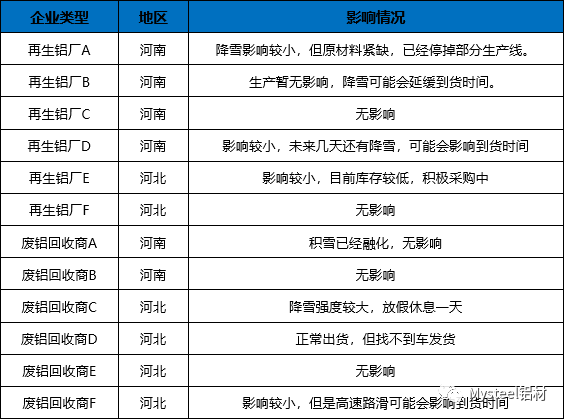 | 企业类型 | 地区 | 影响情况 |
|---|---|---|
| 再生铝厂A | 河南 | 降雪影响较小，但原材料紧缺，已经停掉部分生产线。 |
| 再生铝厂B | 河南 | 生产暂无影响，降雪可能会延缓到货时间。 |
| 再生铝厂C | 河南 | 无影响 |
| 再生铝厂D | 河南 | 影响较小，未来几天还有降雪，可能会影响到货时间 |
| 再生铝厂E | 河北 | 影响较小，目前库存较低，积极采购中 |
| 再生铝厂F | 河北 | 无影响 |
| 废铝回收商A | 河南 | 积雪已经融化，无影响 |
| 废铝回收商B | 河南 | 无影响 |
| 废铝回收商C | 河北 | 降雪强度较大，放假休息一天 |
| 废铝回收商D | 河北 | 正常出货，但找不到车发货 |
| 废铝回收商E | 河北 | 无影响 |
| 废铝回收商F | 河北 | 影响较小，但是高速路滑可能会影响到货时间 |

Mysteel铝材